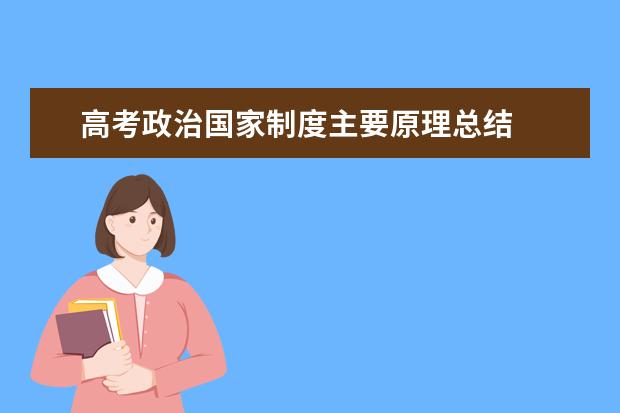 高考政治国家制度主要原理总结